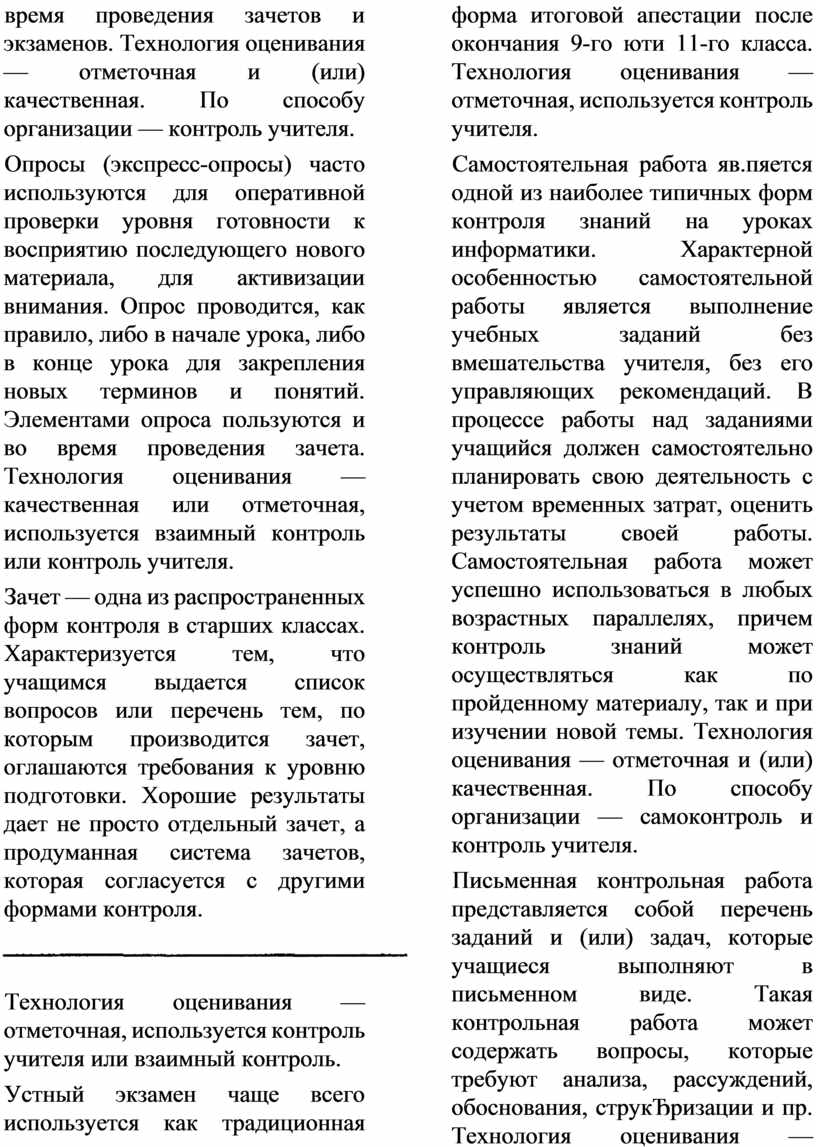 время проведения зачетов и экзаменов. Технология оценивания — отметочная и (или) качественная. По способу организации — контроль учителя.

Опросы (экспресс-опросы) часто используются для оперативной проверки уровня готовности к восприятию последующего нового материала, для активизации внимания. Опрос проводится, как правило, либо в начале урока, либо в конце урока для закрепления новых терминов и понятий. Элементами опроса пользуются и во время проведения зачета. Технология оценивания — качественная или отметочная, используется взаимный контроль или контроль учителя.

Зачет — одна из распространенных форм контроля в старших классах. Характеризуется тем, что учащимся выдается список вопросов или перечень тем, по которым производится зачет, оглашаются требования к уровню подготовки. Хорошие результаты дает не просто отдельный зачет, а продуманная система зачетов, которая согласуется с другими формами контроля.

Технология оценивания — отметочная, используется контроль учителя или взаимный контроль.

Устный экзамен чаще всего используется как традиционная

форма итоговой апестации после окончания 9-го юти 11-го класса. Технология оценивания — отметочная, используется контроль учителя.

Самостоятельная работа яв.пяется одной из наиболее типичных форм контроля знаний на уроках информатики. Характерной особенностью самостоятельной работы является выполнение учебных заданий без вмешательства учителя, без его управляющих рекомендаций. В процессе работы над заданиями учащийся должен самостоятельно планировать свою деятельность с учетом временных затрат, оценить результаты своей работы. Самостоятельная работа может успешно использоваться в любых возрастных параллелях, причем контроль знаний может осуществляться как по пройденному материалу, так и при изучении новой темы. Технология оценивания — отметочная и (или) качественная. По способу организации — самоконтроль и контроль учителя.

Письменная контрольная работа представляется собой перечень заданий и (или) задач, которые учащиеся выполняют в письменном виде. Такая контрольная работа может содержать вопросы, которые требуют анализа, рассуждений, обоснования, струкЂризации и пр. Технология оценивания —